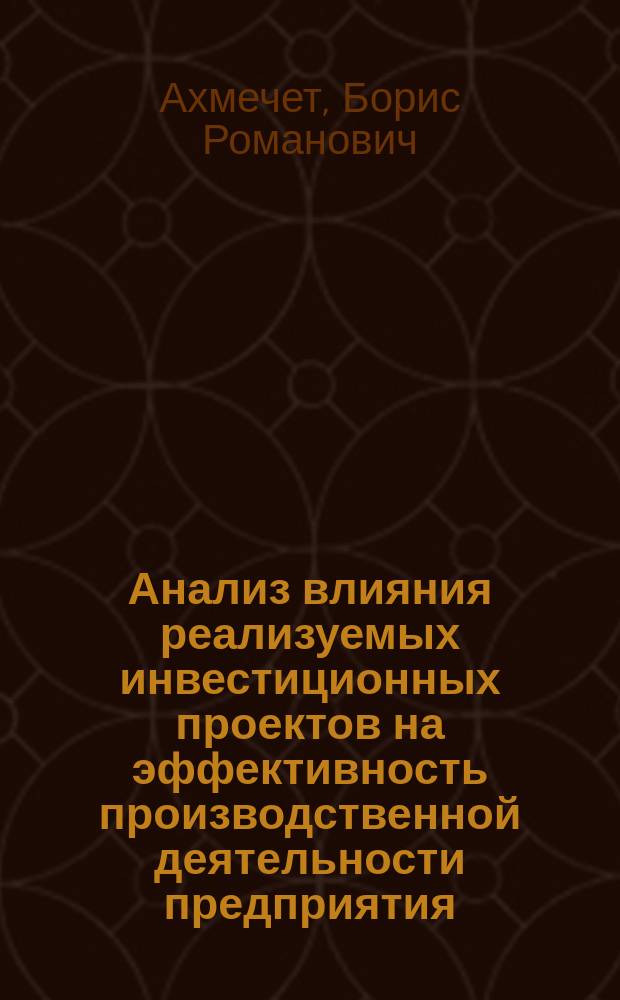 Ахмечет, Борис Романович

Анализ влияния реализуемых инвестиционных проектов на эффективность производственной деятельности предприятия